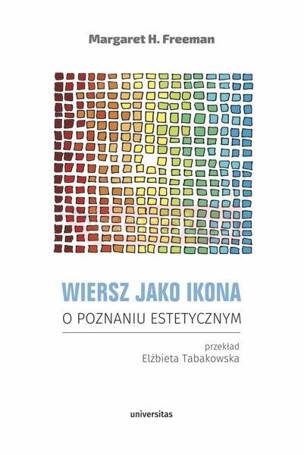 Margaret H. Freeman

WIERSZ JAKO IKONA

O POZNANIU ESTETYCZNYM

przekład
Elżbieta Tabakowska

universitas